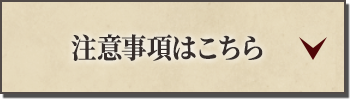 注意事項はこちら